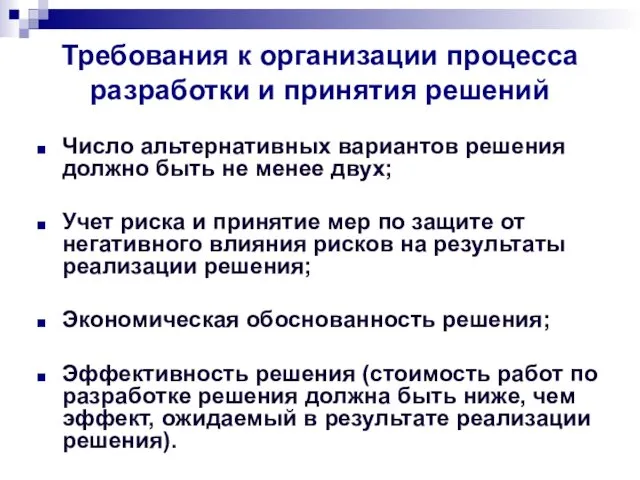 Требования к организации процесса разработки и принятия решений

Число альтернативных вариантов решения должно быть не менее двух;

Учет риска и принятие мер по защите от негативного влияния рисков на результаты реализации решения;

Экономическая обоснованность решения;

Эффективность решения (стоимость работ по разработке решения должна быть ниже, чем эффект, ожидаемый в результате реализации решения).